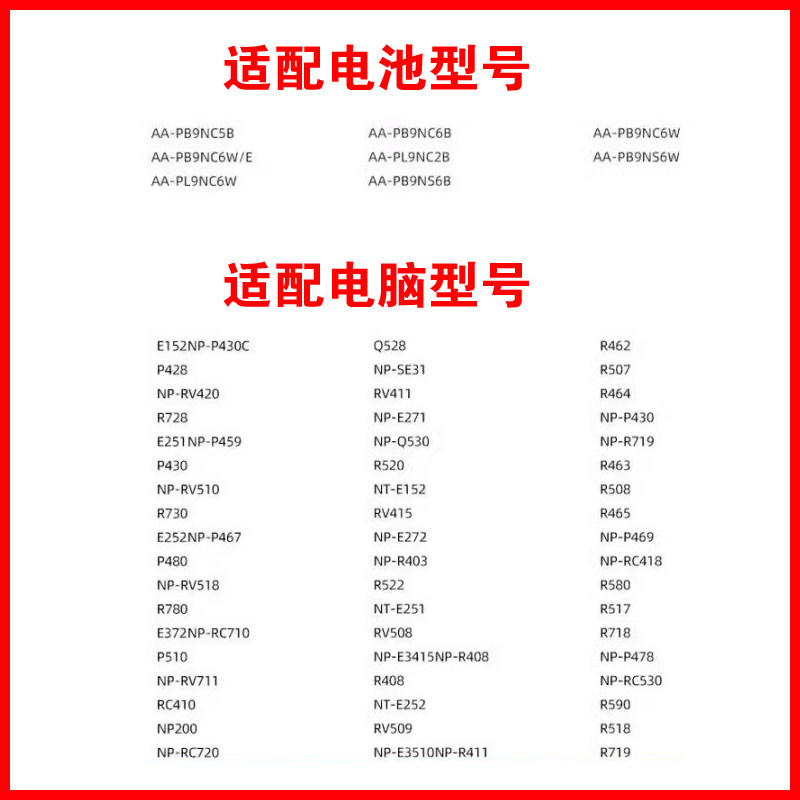 适配电池型号

AA-PB9NC5B
AA-PB9NC6W/E
AA-PL9NC6W

AA-PB9NC6B
AA-PL9NC2B
AA-PB9NS6B

AA-PB9NC6W
AA-PB9NS6W

适配电脑型号

E152NP-P430C
P428
NP-RV420
R728
E251NP-P459
P430
NP-RV510
R730
E252NP-P467
P480
NP-RV518
R780
E372NP-RC710
P510
NP-RV711
RC410
NP200
NP-RC720

Q528
NP-SE31
RV411
NP-E271
NP-Q530
R520
NT-E152
RV415
NP-E272
NP-R403
R522
NT-E251
RV508
NP-E3415NP-R408
R408
NT-E252
RV509
NP-E3510NP-R411

R462
R507
R464
NP-P430
NP-R719
R463
R508
R465
NP-P469
NP-RC418
R580
R517
R718
NP-P478
NP-RC530
R590
R518
R719